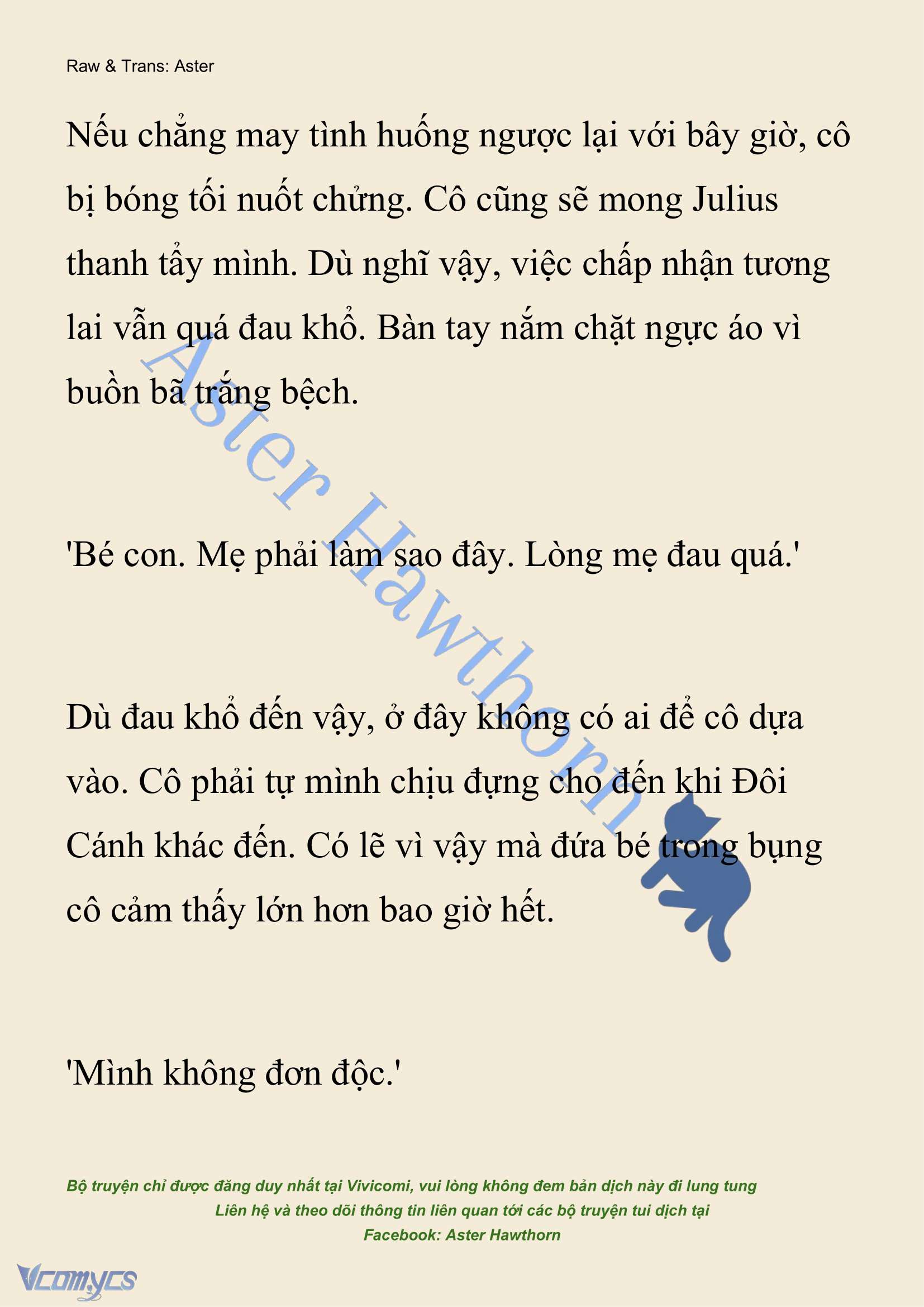 Raw & Trans: Aster

Nếu chẳng may tình huống ngược lại với bây giờ, cô bị bóng tối nuốt chửng. Cô cũng sẽ mong Julius thanh tẩy mình. Dù nghĩ vậy, việc chấp nhận tương lai vẫn quá đau khổ. Bàn tay nắm chặt ngực áo vì buồn bã trắng bệch.

'Bé con. Mẹ phải làm sao đây. Lòng mẹ đau quá.'

Dù đau khổ đến vậy, ở đây không có ai để cô dựa vào. Cô phải tự mình chịu đựng cho đến khi Đôi Cánh khác đến. Có lẽ vì vậy mà đứa bé trong bụng cô cảm thấy lớn hơn bao giờ hết.

'Mình không đơn độc.'

Aster Hawthorn

Bộ truyện chỉ được đăng duy nhất tại Vivicomi, vui lòng không đem bản dịch này đi lung tung
Liên hệ và theo dõi thông tin liên quan tới các bộ truyện tui dịch tại
Facebook: Aster Hawthorn

Vcomycs